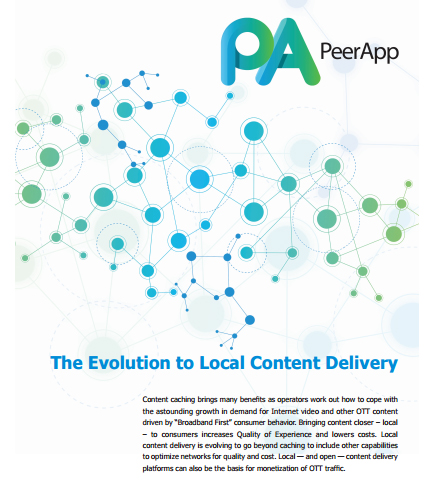 PA PeerApp

The Evolution to Local Content Delivery

Content caching brings many benefits as operators work out how to cope with the astounding growth in demand for Internet video and other OTT content driven by "Broadband First" consumer behavior. Bringing content closer – local – to consumers increases Quality of Experience and lowers costs. Local content delivery is evolving to go beyond caching to include other capabilities to optimize networks for quality and cost. Local — and open — content delivery platforms can also be the basis for monetization of OTT traffic.